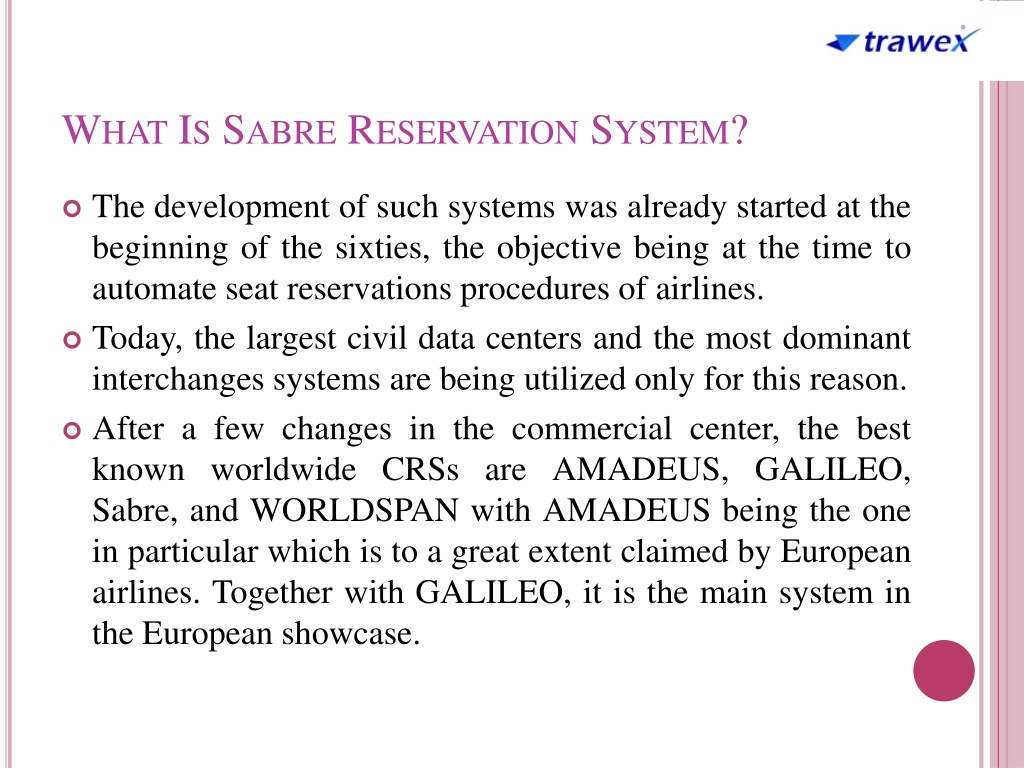 trawex

WHAT IS SABRE RESERVATION SYSTEM?

The development of such systems was already started at the beginning of the sixties, the objective being at the time to automate seat reservations procedures of airlines.

Today, the largest civil data centers and the most dominant interchanges systems are being utilized only for this reason.

After a few changes in the commercial center, the best known worldwide CRSs are AMADEUS, GALILEO, Sabre, and WORLDSPAN with AMADEUS being the one in particular which is to a great extent claimed by European airlines. Together with GALILEO, it is the main system in the European showcase.